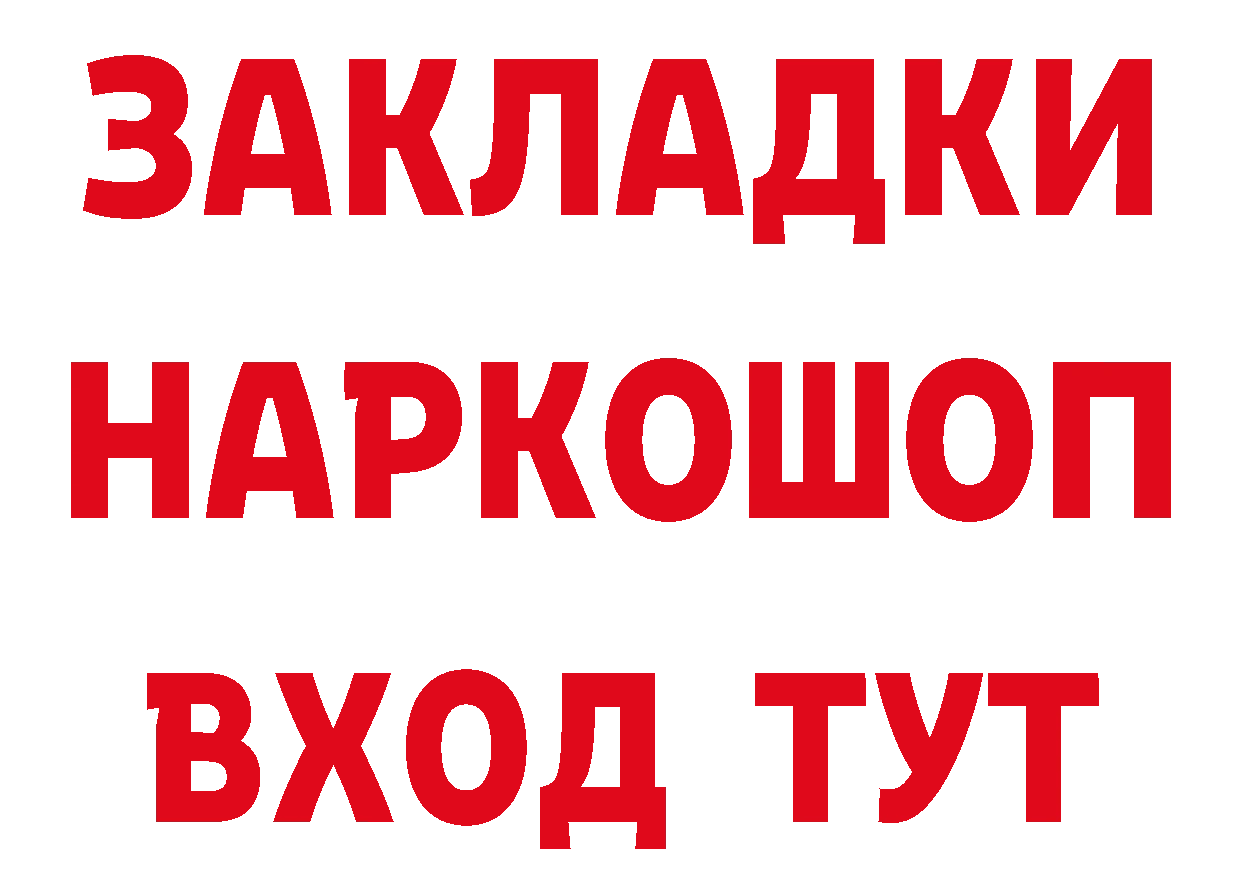 ЗАКЛАДКИ НАРКОШОП ВХОД ТУТ